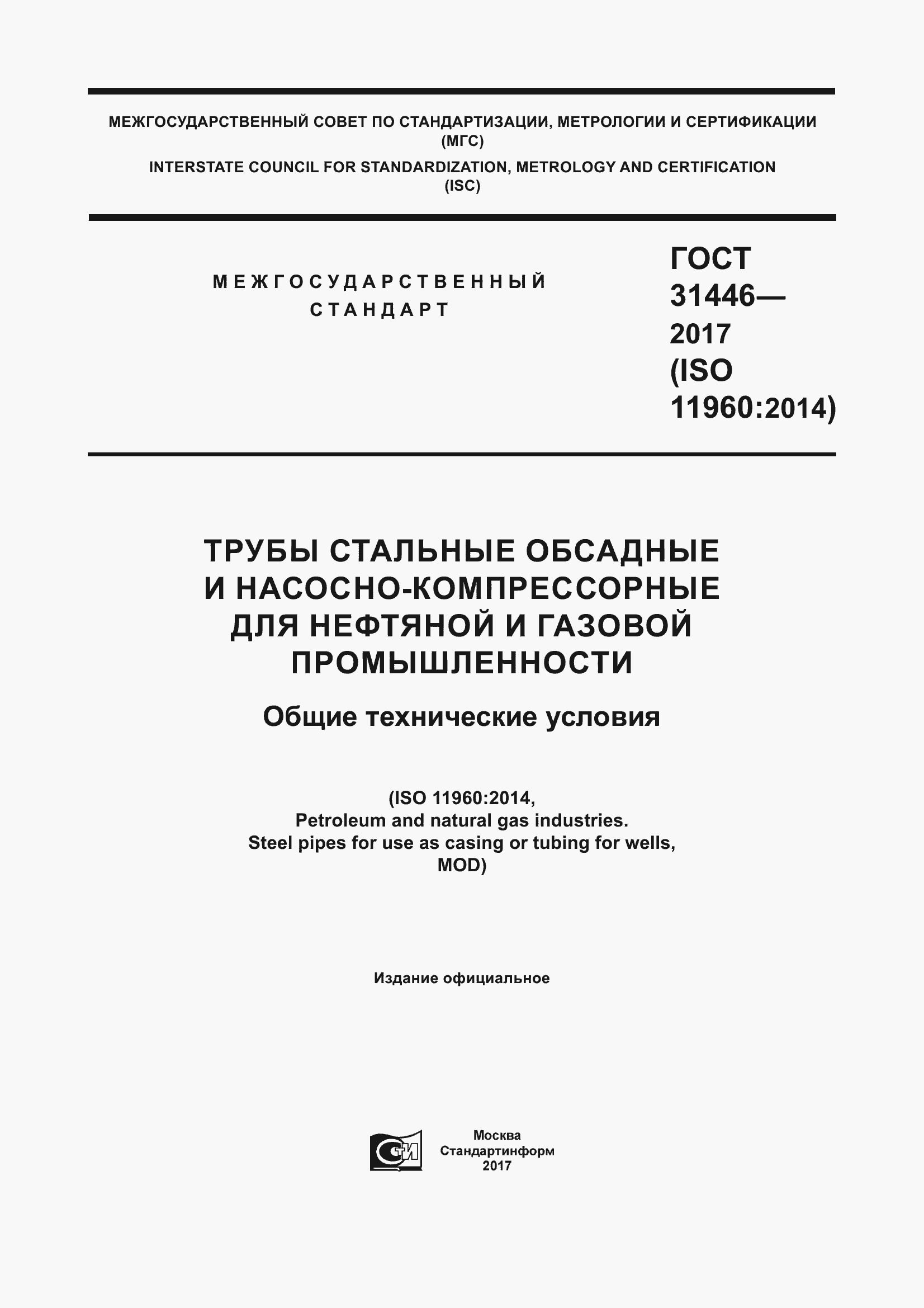 МЕЖГОСУДАРСТВЕННЫЙ СОВЕТ ПО СТАНДАРТИЗАЦИИ, МЕТРОЛОГИИ И СЕРТИФИКАЦИИ (МГС)

INTERSTATE COUNCIL FOR STANDARDIZATION, METROLOGY AND CERTIFICATION (ISC)

МЕЖГОСУДАРСТВЕННЫЙ СТАНДАРТ

ГОСТ 31446— 2017 (ISO 11960:2014)

ТРУБЫ СТАЛЬНЫЕ ОБСАДНЫЕ И НАСОСНО-КОМПРЕССОРНЫЕ ДЛЯ НЕФТЯНОЙ И ГАЗОВОЙ ПРОМЫШЛЕННОСТИ

Общие технические условия

(ISO 11960:2014, Petroleum and natural gas industries. Steel pipes for use as casing or tubing for wells, MOD)

Издание официальное

СТИ

Москва
Стандартинформ
2017